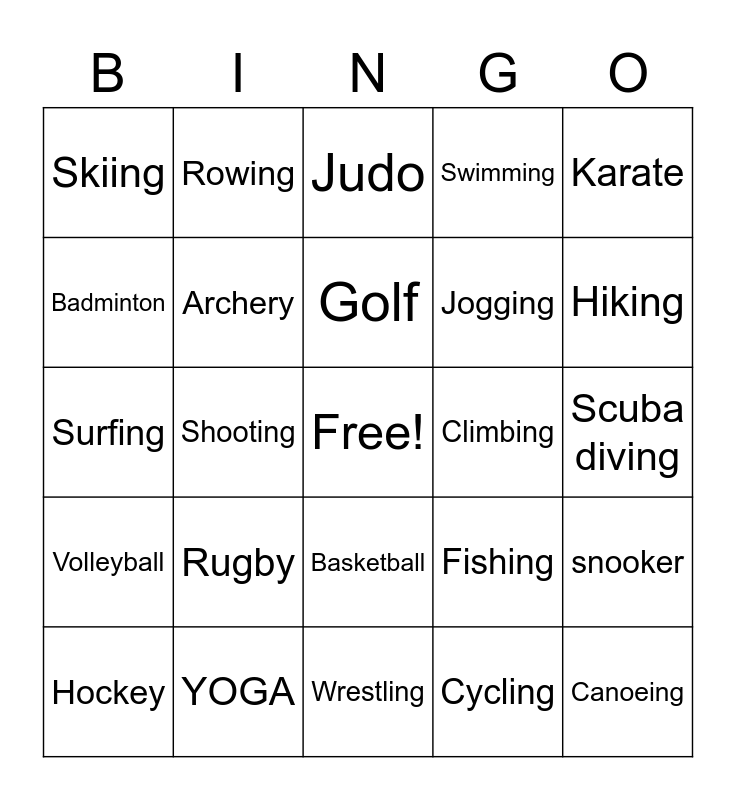 | B | I | N | G | O |
|---|---|---|---|---|
| Skiing | Rowing | Judo | Swimming | Karate |
| Badminton | Archery | Golf | Jogging | Hiking |
| Surfing | Shooting | Free! | Climbing | Scuba diving |
| Volleyball | Rugby | Basketball | Fishing | snooker |
| Hockey | YOGA | Wrestling | Cycling | Canoeing |